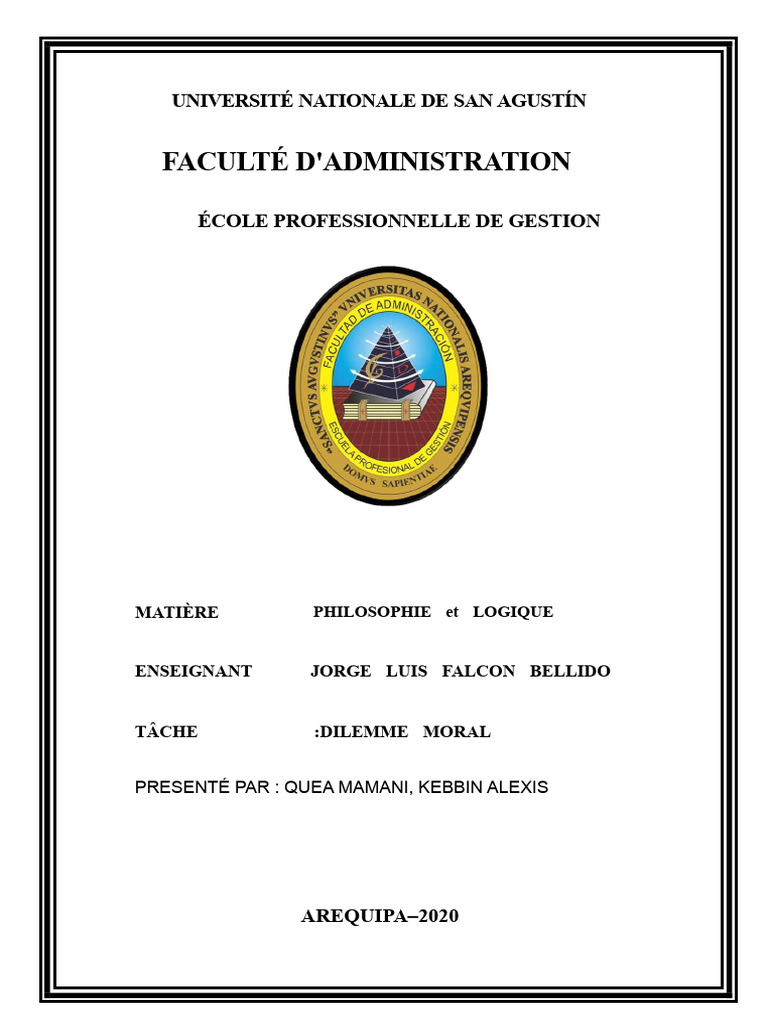 UNIVERSITÉ NATIONALE DE SAN AGUSTÍN

FACULTÉ D'ADMINISTRATION

ÉCOLE PROFESSIONNELLE DE GESTION

"SANCTVS AVGVSTINVS" VNIVERSITAS NATIONALIS AREQVIPENSIS
FACULTAD DE ADMINISTRACION
ESCUELA PROFESIONAL DE GESTION
DOMVS SAPIENTIAE

MATIÈRE PHILOSOPHIE et LOGIQUE

ENSEIGNANT JORGE LUIS FALCON BELLIDO

TÂCHE :DILEMME MORAL

PRESENTÉ PAR : QUEA MAMANI, KEBBIN ALEXIS

AREQUIPA–2020